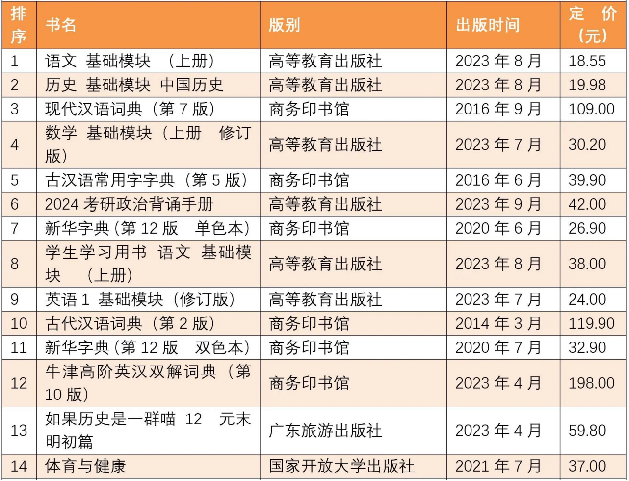 | 排序 | 书名 | 版别 | 出版时间 | 定 价（元） |
|---|---|---|---|---|
| 1 | 语文 基础模块 （上册） | 高等教育出版社 | 2023 年 8 月 | 18.55 |
| 2 | 历史 基础模块 中国历史 | 高等教育出版社 | 2023 年 8 月 | 19.98 |
| 3 | 现代汉语词典（第 7 版） | 商务印书馆 | 2016 年 9 月 | 109.00 |
| 4 | 数学 基础模块（上册 修订版） | 高等教育出版社 | 2023 年 7 月 | 30.20 |
| 5 | 古汉语常用字字典（第 5 版） | 商务印书馆 | 2016 年 6 月 | 39.90 |
| 6 | 2024 考研政治背诵手册 | 高等教育出版社 | 2023 年 9 月 | 42.00 |
| 7 | 新华字典（第 12 版 单色本） | 商务印书馆 | 2020 年 6 月 | 26.90 |
| 8 | 学生学习用书 语文 基础模块 （上册） | 高等教育出版社 | 2023 年 8 月 | 38.00 |
| 9 | 英语 1 基础模块（修订版） | 高等教育出版社 | 2023 年 7 月 | 24.00 |
| 10 | 古代汉语词典（第 2 版） | 商务印书馆 | 2014 年 3 月 | 119.90 |
| 11 | 新华字典（第 12 版 双色本） | 商务印书馆 | 2020 年 7 月 | 32.90 |
| 12 | 牛津高阶英汉双解词典（第 10 版） | 商务印书馆 | 2023 年 4 月 | 198.00 |
| 13 | 如果历史是一群喵 12 元末明初篇 | 广东旅游出版社 | 2023 年 4 月 | 59.80 |
| 14 | 体育与健康 | 国家开放大学出版社 | 2021 年 7 月 | 37.00 |